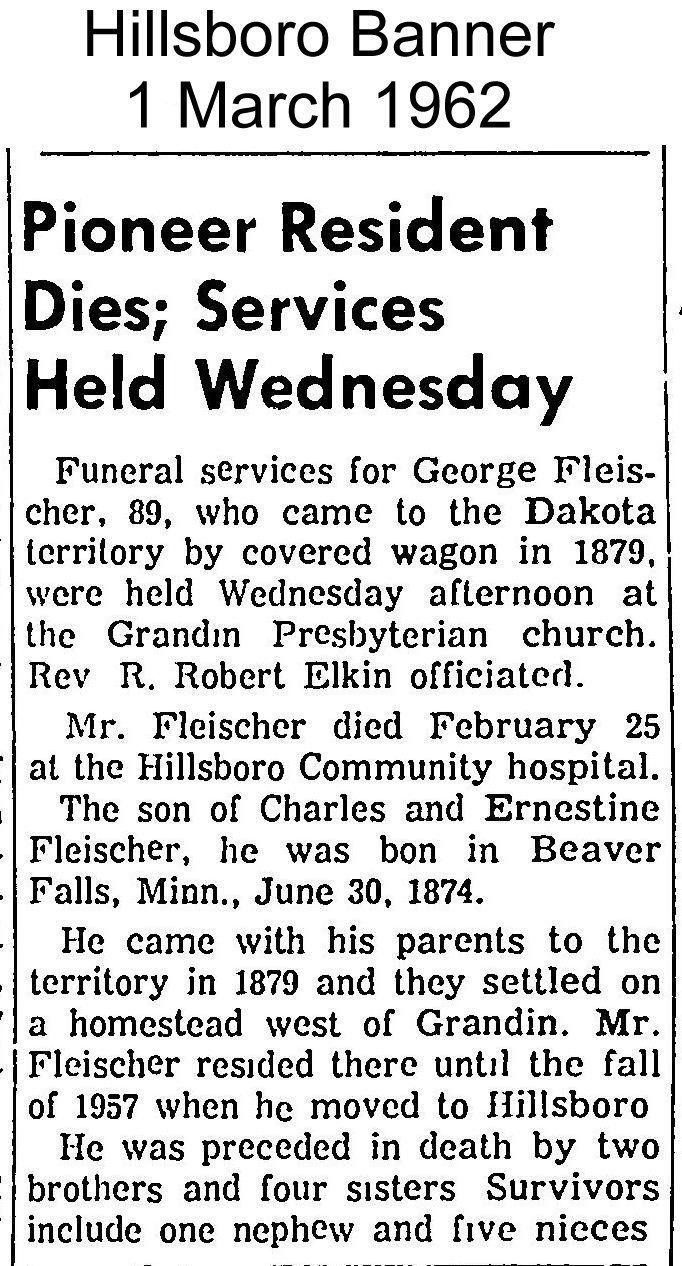 Hillsboro Banner
1 March 1962

Pioneer Resident Dies; Services Held Wednesday

Funeral services for George Fleischer, 89, who came to the Dakota territory by covered wagon in 1879, were held Wednesday afternoon at the Grandin Presbyterian church. Rev R. Robert Elkin officiated.

Mr. Fleischer died February 25 at the Hillsboro Community hospital.

The son of Charles and Ernestine Fleischer, he was bon in Beaver Falls, Minn., June 30, 1874.

He came with his parents to the territory in 1879 and they settled on a homestead west of Grandin. Mr. Fleischer resided there until the fall of 1957 when he moved to Hillsboro

He was preceded in death by two brothers and four sisters Survivors include one nephew and five nieces